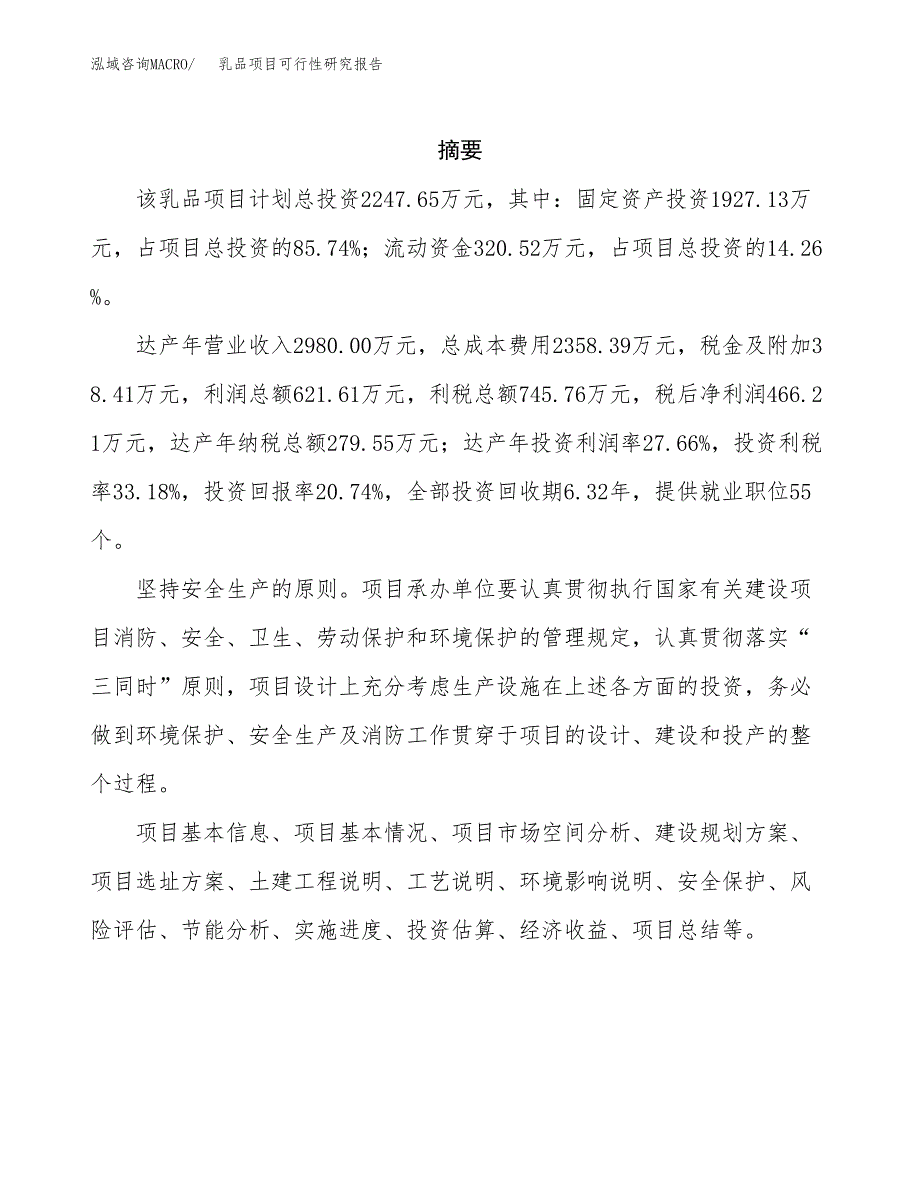 泓域咨询MACRO/　乳品项目可行性研究报告

摘要

该乳品项目计划总投资2247.65万元，其中：固定资产投资1927.13万元，占项目总投资的85.74%；流动资金320.52万元，占项目总投资的14.26%。

达产年营业收入2980.00万元，总成本费用2358.39万元，税金及附加38.41万元，利润总额621.61万元，利税总额745.76万元，税后净利润466.21万元，达产年纳税总额279.55万元；达产年投资利润率27.66%，投资利税率33.18%，投资回报率20.74%，全部投资回收期6.32年，提供就业职位55个。

坚持安全生产的原则。项目承办单位要认真贯彻执行国家有关建设项目消防、安全、卫生、劳动保护和环境保护的管理规定，认真贯彻落实“三同时”原则，项目设计上充分考虑生产设施在上述各方面的投资，务必做到环境保护、安全生产及消防工作贯穿于项目的设计、建设和投产的整个过程。

项目基本信息、项目基本情况、项目市场空间分析、建设规划方案、项目选址方案、土建工程说明、工艺说明、环境影响说明、安全保护、风险评估、节能分析、实施进度、投资估算、经济收益、项目总结等。